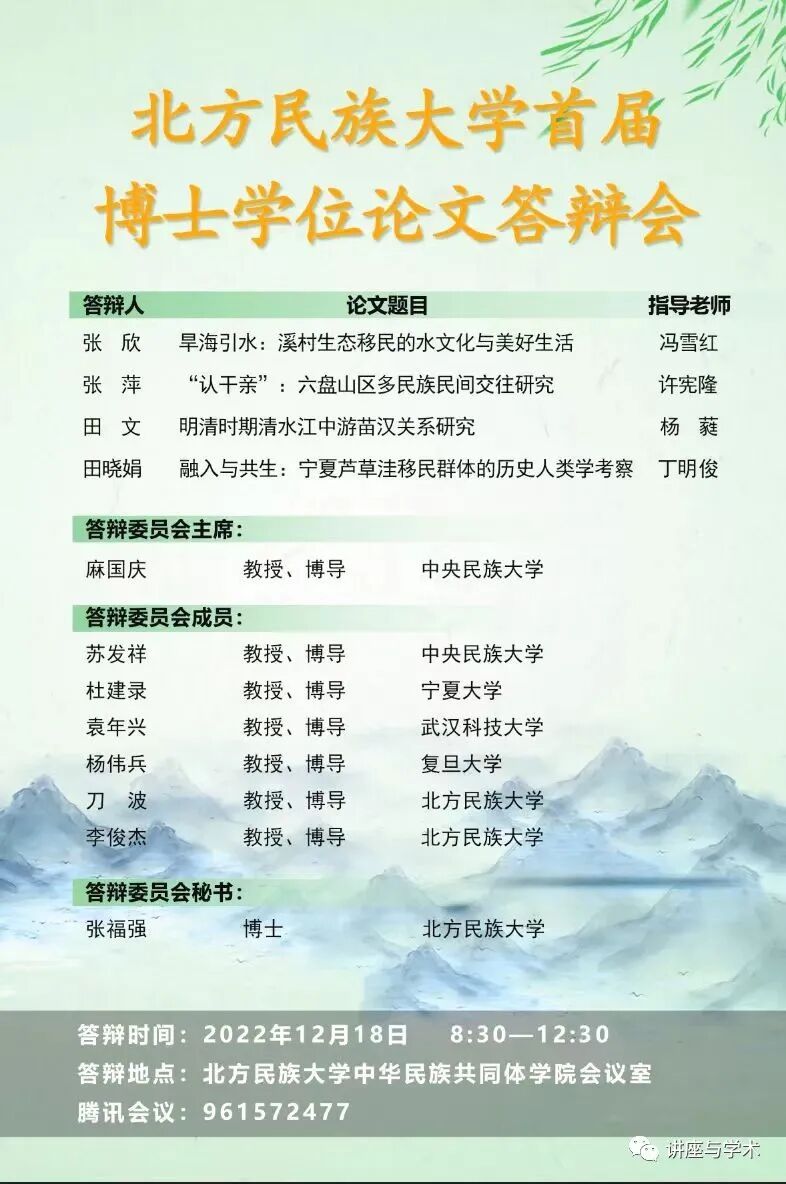 北方民族大学首届
博士学位论文答辩会

| 答辩人 | 论文题目 | 指导老师 |
|---|---|---|
| 张 欣 | 旱海引水：溪村生态移民的水文化与美好生活 | 冯雪红 |
| 张 萍 | “认干亲”：六盘山区多民族民间交往研究 | 许宪隆 |
| 田 文 | 明清时期清水江中游苗汉关系研究 | 杨 蕤 |
| 田晓娟 | 融入与共生：宁夏芦草洼移民群体的历史人类学考察 | 丁明俊 |

答辩委员会主席：

麻国庆 教授、博导 中央民族大学

答辩委员会成员：

苏发祥 教授、博导 中央民族大学
杜建录 教授、博导 宁夏大学
袁年兴 教授、博导 武汉科技大学
杨伟兵 教授、博导 复旦大学
刀 波 教授、博导 北方民族大学
李俊杰 教授、博导 北方民族大学

答辩委员会秘书：

张福强 博士 北方民族大学

答辩时间：2022年12月18日 8:30—12:30
答辩地点：北方民族大学中华民族共同体学院会议室
腾讯会议：961572477

讲座与学术